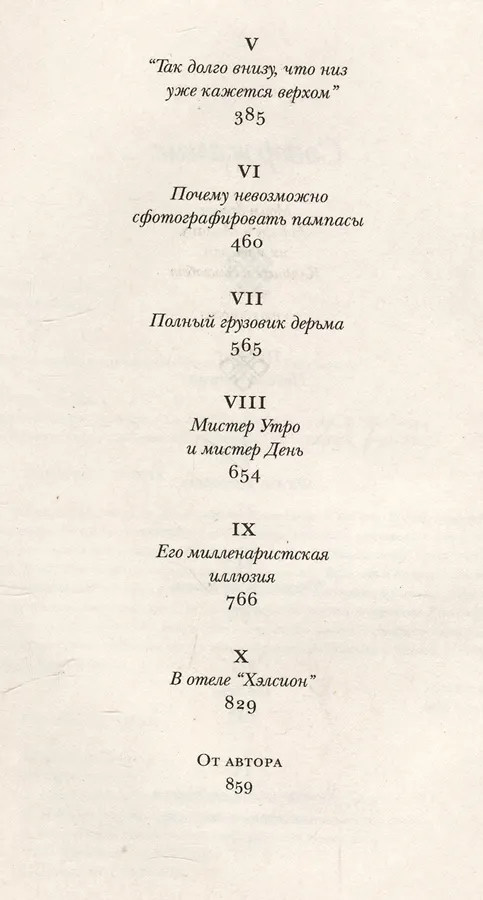 V
"Так долго внизу, что низ уже кажется верхом"
385

VI
Почему невозможно сфотографировать пампасы
460

VII
Полный грузовик дерьма
565

VIII
Мистер Утро и мистер День
654

IX
Его милленаристская иллюзия
766

X
В отеле "Хэлсион"
829

От автора
859